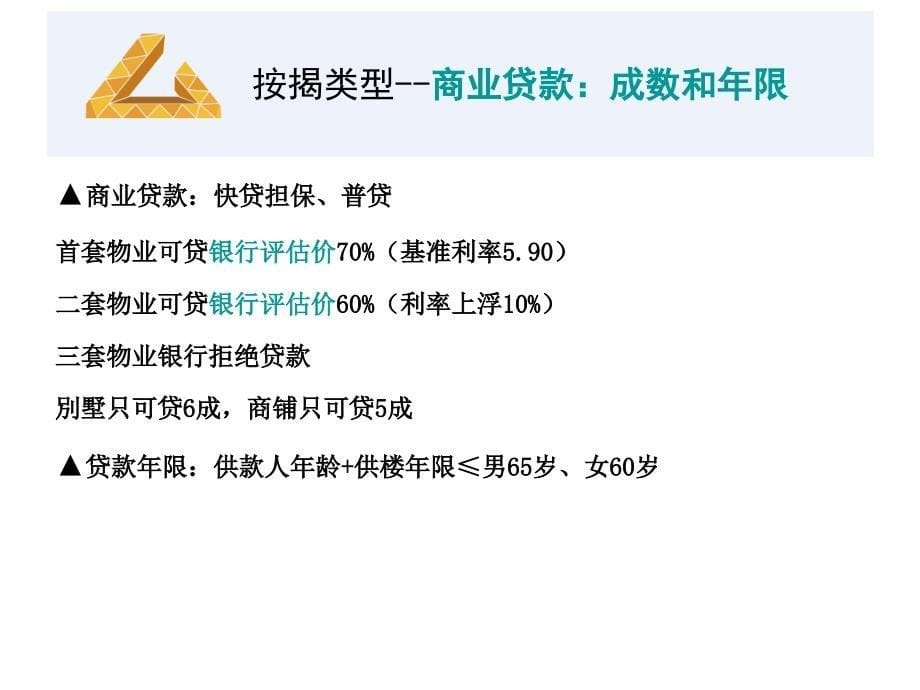 按揭类型--商业贷款：成数和年限

▲商业贷款：快贷担保、普贷

首套物业可贷银行评估价70%（基准利率5.90）

二套物业可贷银行评估价60%（利率上浮10%）

三套物业银行拒绝贷款

别墅只可贷6成，商铺只可贷5成

▲贷款年限：供款人年龄+供楼年限≤男65岁、女60岁